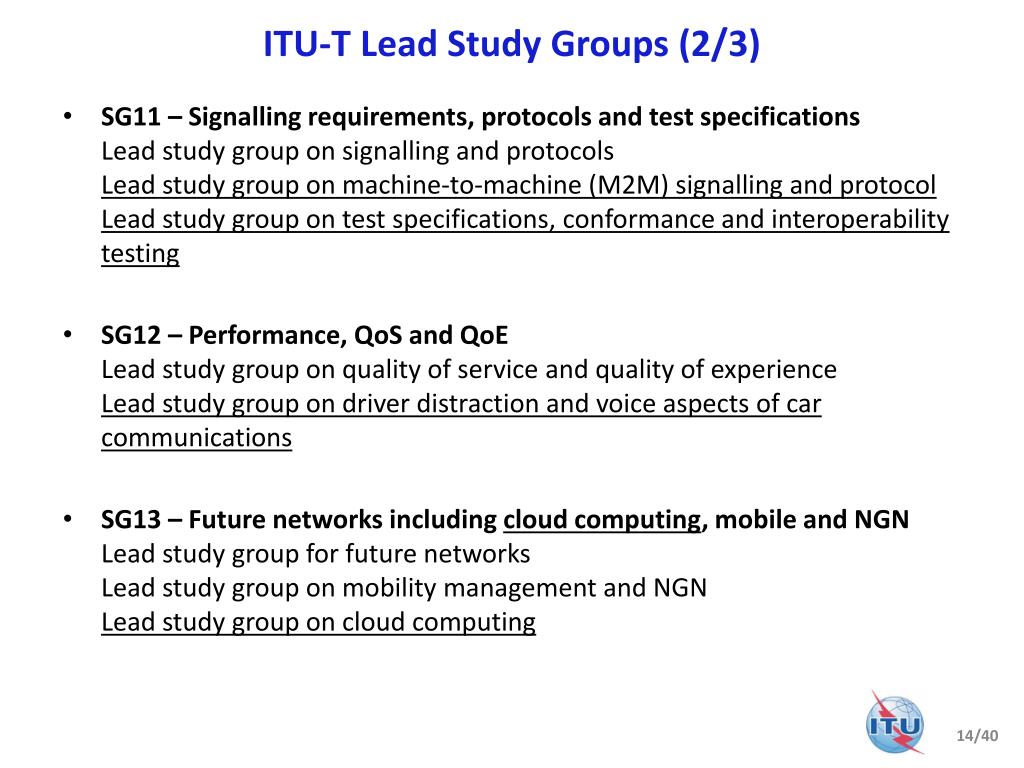 ITU-T Lead Study Groups (2/3)

• SG11 – Signalling requirements, protocols and test specifications
Lead study group on signalling and protocols
Lead study group on machine-to-machine (M2M) signalling and protocol
Lead study group on test specifications, conformance and interoperability testing

• SG12 – Performance, QoS and QoE
Lead study group on quality of service and quality of experience
Lead study group on driver distraction and voice aspects of car communications

• SG13 – Future networks including cloud computing, mobile and NGN
Lead study group for future networks
Lead study group on mobility management and NGN
Lead study group on cloud computing

ITU

14/40